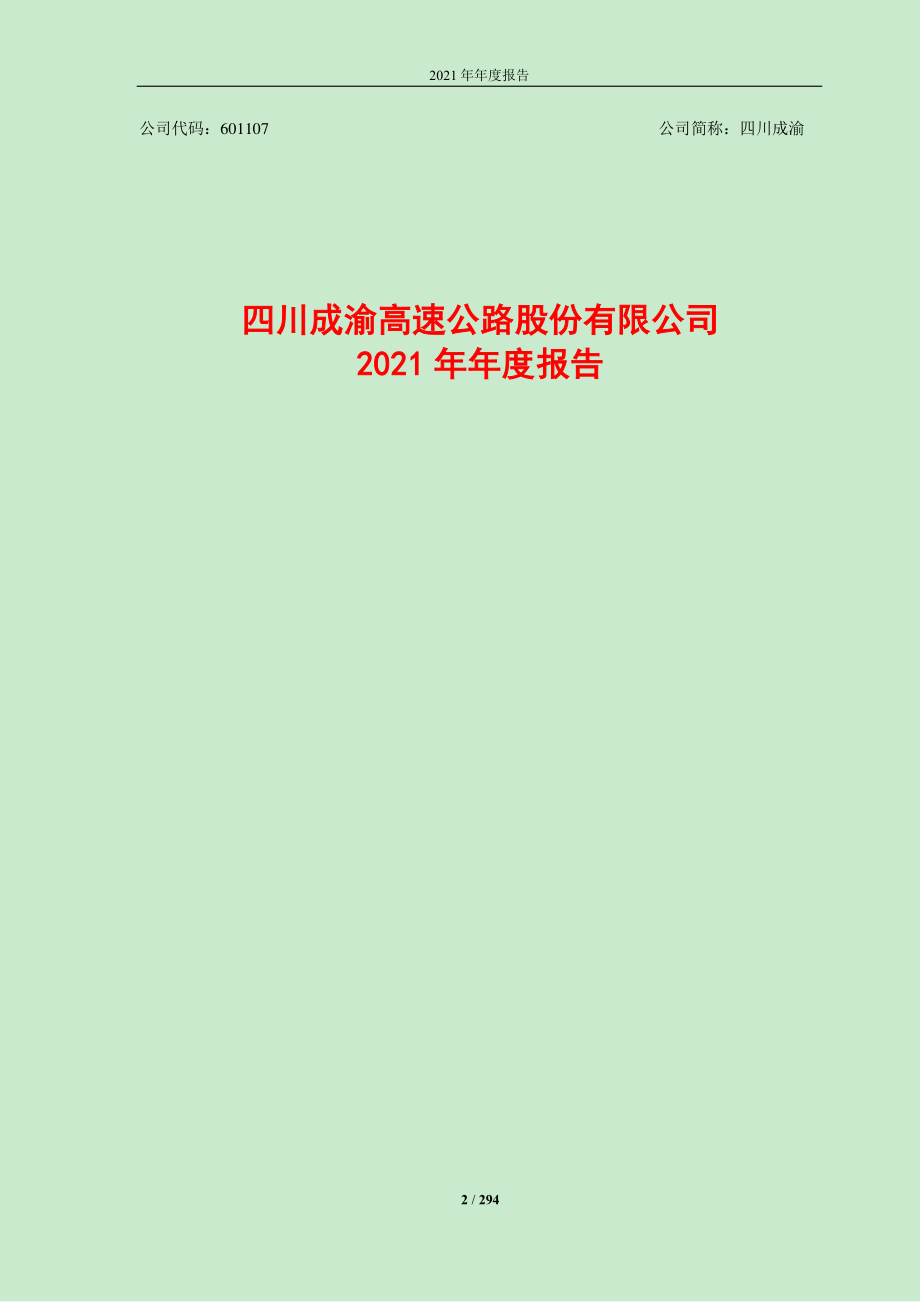 2021 年年度报告

公司代码：601107

公司简称：四川成渝

四川成渝高速公路股份有限公司
2021 年年度报告

2 / 294